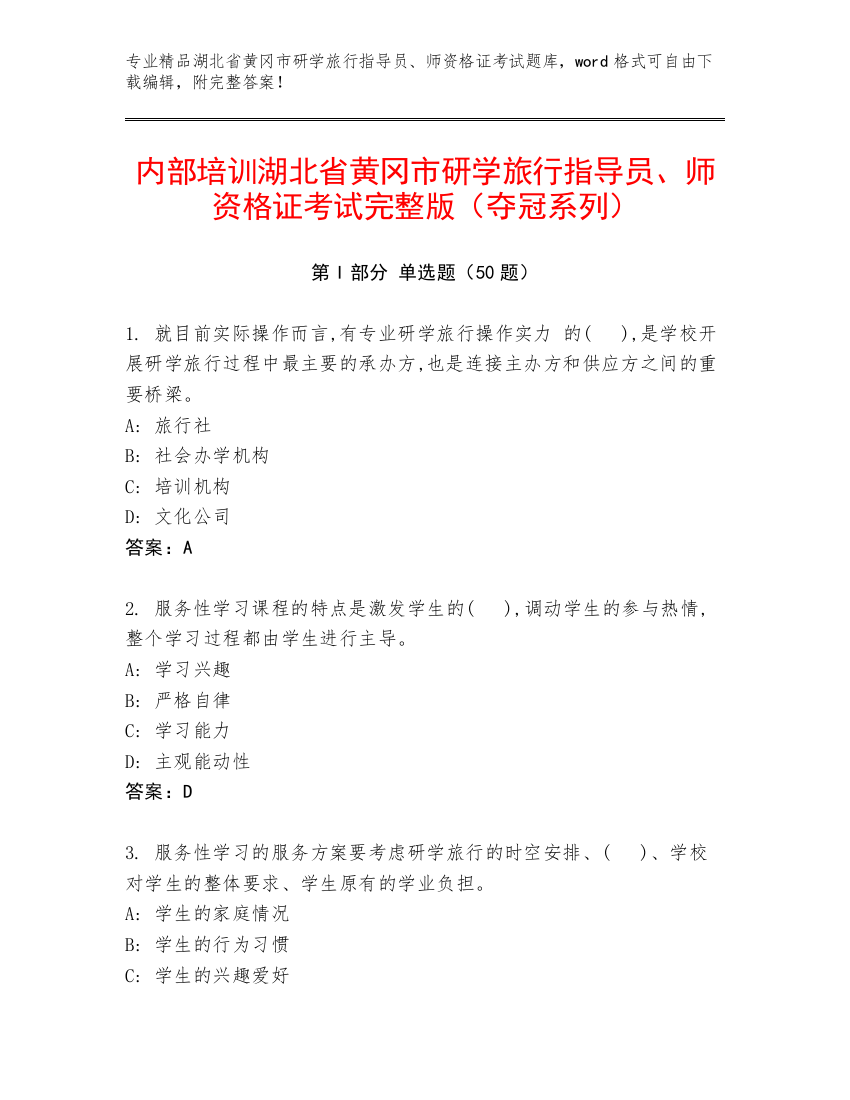 专业精品湖北省黄冈市研学旅行指导员、师资格证考试题库，word 格式可自由下载编辑，附完整答案！

内部培训湖北省黄冈市研学旅行指导员、师资格证考试完整版（夺冠系列）

第 I 部分 单选题（50 题）

1. 就目前实际操作而言,有专业研学旅行操作实力 的(　),是学校开展研学旅行过程中最主要的承办方,也是连接主办方和供应方之间的重要桥梁。
A: 旅行社
B: 社会办学机构
C: 培训机构
D: 文化公司
答案：A

2. 服务性学习课程的特点是激发学生的(　),调动学生的参与热情,整个学习过程都由学生进行主导。
A: 学习兴趣
B: 严格自律
C: 学习能力
D: 主观能动性
答案：D

3. 服务性学习的服务方案要考虑研学旅行的时空安排、(　)、学校对学生的整体要求、学生原有的学业负担。
A: 学生的家庭情况
B: 学生的行为习惯
C: 学生的兴趣爱好